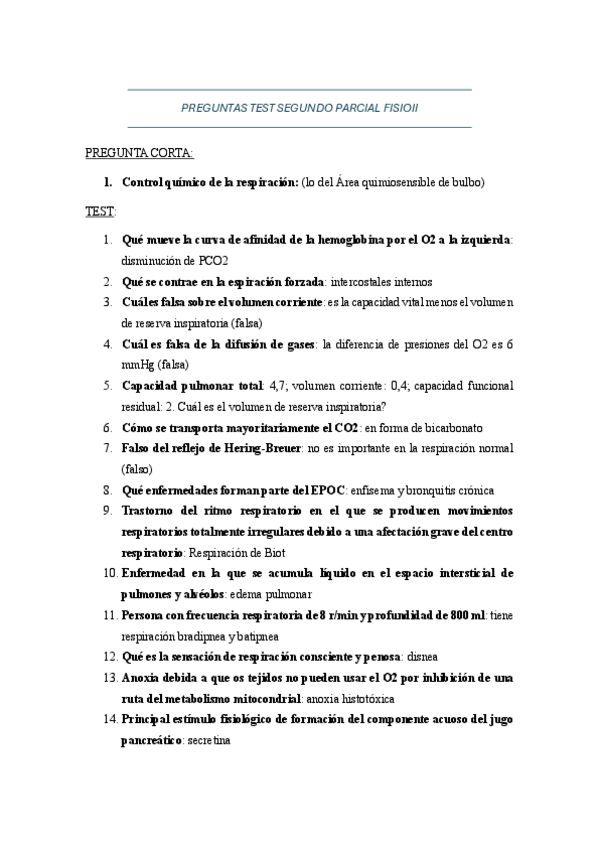 PREGUNTAS TEST SEGUNDO PARCIAL FISIOII

PREGUNTA CORTA:

1. Control químico de la respiración: (lo del Área quimiosensible de bulbo)

TEST:

1. Qué mueve la curva de afinidad de la hemoglobina por el O2 a la izquierda: disminución de PCO2
2. Qué se contrae en la espiración forzada: intercostales internos
3. Cuál es falsa sobre el volumen corriente: es la capacidad vital menos el volumen de reserva inspiratoria (falsa)
4. Cuál es falsa de la difusión de gases: la diferencia de presiones del O2 es 6 mmHg (falsa)
5. Capacidad pulmonar total: 4,7; volumen corriente: 0,4; capacidad funcional residual: 2. Cuál es el volumen de reserva inspiratoria?
6. Cómo se transporta mayoritariamente el CO2: en forma de bicarbonato
7. Falso del reflejo de Hering-Breuer: no es importante en la respiración normal (falso)
8. Qué enfermedades forman parte del EPOC: enfisema y bronquitis crónica
9. Trastorno del ritmo respiratorio en el que se producen movimientos respiratorios totalmente irregulares debido a una afectación grave del centro respiratorio: Respiración de Biot
10. Enfermedad en la que se acumula líquido en el espacio intersticial de pulmones y alvéolos: edema pulmonar
11. Persona con frecuencia respiratoria de 8 r/min y profundidad de 800 ml: tiene respiración bradipnea y batipnea
12. Qué es la sensación de respiración consciente y penosa: disnea
13. Anoxia debida a que os tejidos no pueden usar el O2 por inhibición de una ruta del metabolismo mitocondrial: anoxia histotóxica
14. Principal estímulo fisiológico de formación del componente acuoso del jugo pancreático: secretina